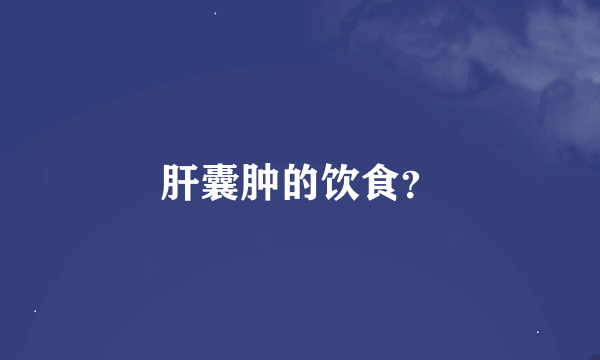 肝囊肿的饮食?